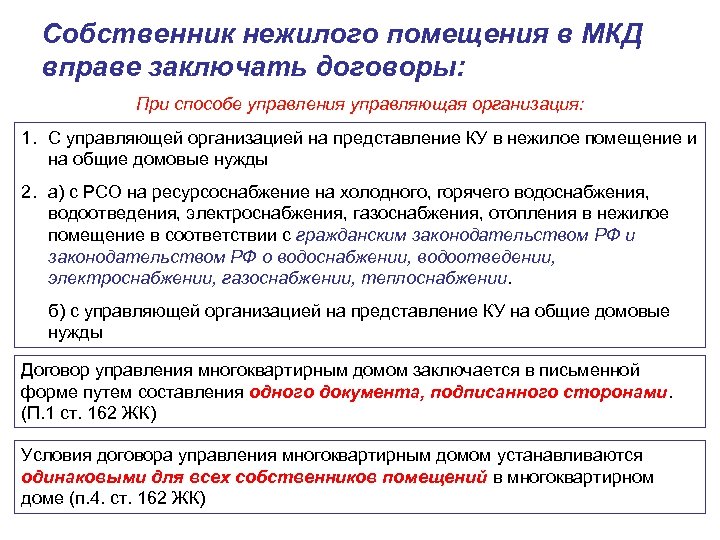 Собственник нежилого помещения в МКД вправе заключать договоры:

При способе управления управляющая организация:

1. С управляющей организацией на представление КУ в нежилое помещение и на общие домовые нужды

2. а) с РСО на ресурсоснабжение на холодного, горячего водоснабжения, водоотведения, электроснабжения, газоснабжения, отопления в нежилое помещение в соответствии с гражданским законодательством РФ и законодательством РФ о водоснабжении, водоотведении, электроснабжении, газоснабжении, теплоснабжении.

б) с управляющей организацией на представление КУ на общие домовые нужды

Договор управления многоквартирным домом заключается в письменной форме путем составления одного документа, подписанного сторонами. (П.1 ст. 162 ЖК)

Условия договора управления многоквартирным домом устанавливаются одинаковыми для всех собственников помещений в многоквартирном доме (п.4. ст. 162 ЖК)